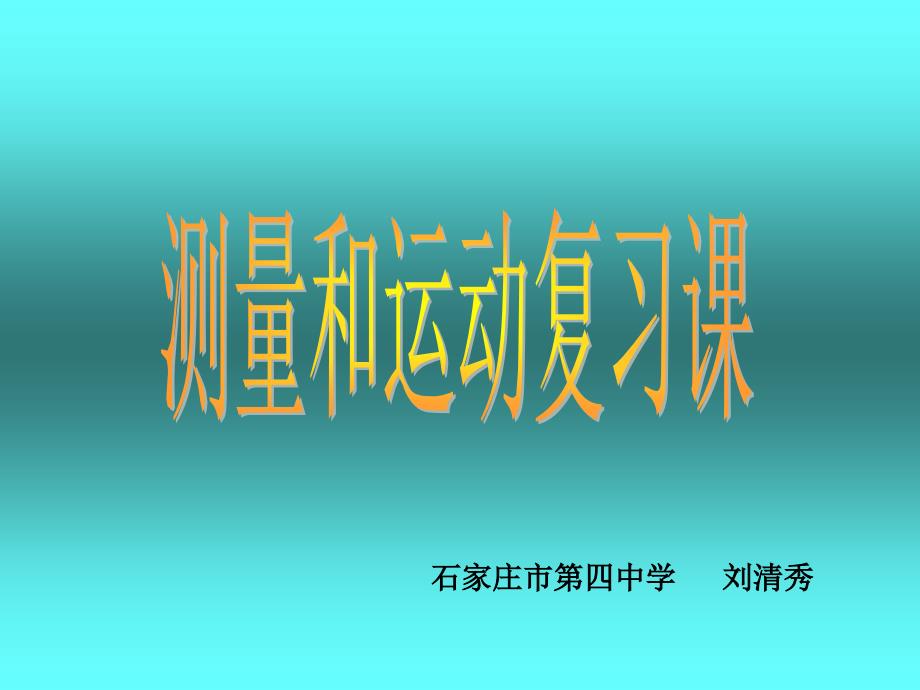 测量和运动复习课

石家庄市第四中学　　刘清秀